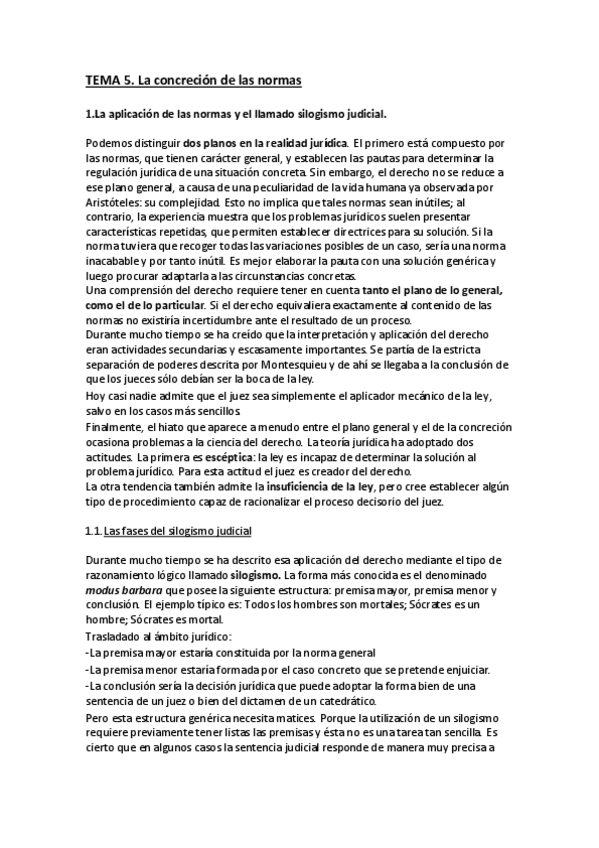 TEMA 5. La concreción de las normas

1.La aplicación de las normas y el llamado silogismo judicial.

Podemos distinguir dos planos en la realidad jurídica. El primero está compuesto por las normas, que tienen carácter general, y establecen las pautas para determinar la regulación jurídica de una situación concreta. Sin embargo, el derecho no se reduce a ese plano general, a causa de una peculiaridad de la vida humana ya observada por Aristóteles: su complejidad. Esto no implica que tales normas sean inútiles; al contrario, la experiencia muestra que los problemas jurídicos suelen presentar características repetidas, que permiten establecer directrices para su solución. Si la norma tuviera que recoger todas las variaciones posibles de un caso, sería una norma inacabable y por tanto inútil. Es mejor elaborar la pauta con una solución genérica y luego procurar adaptarla a las circunstancias concretas.
Una comprensión del derecho requiere tener en cuenta tanto el plano de lo general, como el de lo particular. Si el derecho equivaliera exactamente al contenido de las normas no existiría incertidumbre ante el resultado de un proceso.
Durante mucho tiempo se ha creído que la interpretación y aplicación del derecho eran actividades secundarias y escasamente importantes. Se partía de la estricta separación de poderes descrita por Montesquieu y de ahí se llegaba a la conclusión de que los jueces sólo debían ser la boca de la ley.
Hoy casi nadie admite que el juez sea simplemente el aplicador mecánico de la ley, salvo en los casos más sencillos.
Finalmente, el hiato que aparece a menudo entre el plano general y el de la concreción ocasiona problemas a la ciencia del derecho. La teoría jurídica ha adoptado dos actitudes. La primera es escéptica: la ley es incapaz de determinar la solución al problema jurídico. Para esta actitud el juez es creador del derecho.
La otra tendencia también admite la insuficiencia de la ley, pero cree establecer algún tipo de procedimiento capaz de racionalizar el proceso decisorio del juez.

1.1. Las fases del silogismo judicial

Durante mucho tiempo se ha descrito esa aplicación del derecho mediante el tipo de razonamiento lógico llamado silogismo. La forma más conocida es el denominado modus barbara que posee la siguiente estructura: premisa mayor, premisa menor y conclusión. El ejemplo típico es: Todos los hombres son mortales; Sócrates es un hombre; Sócrates es mortal.
Trasladado al ámbito jurídico:
-La premisa mayor estaría constituida por la norma general
-La premisa menor estaría formada por el caso concreto que se pretende enjuiciar.
-La conclusión sería la decisión jurídica que puede adoptar la forma bien de una sentencia de un juez o bien del dictamen de un catedrático.
Pero esta estructura genérica necesita matices. Porque la utilización de un silogismo requiere previamente tener listas las premisas y ésta no es una tarea tan sencilla. Es cierto que en algunos casos la sentencia judicial responde de manera muy precisa a